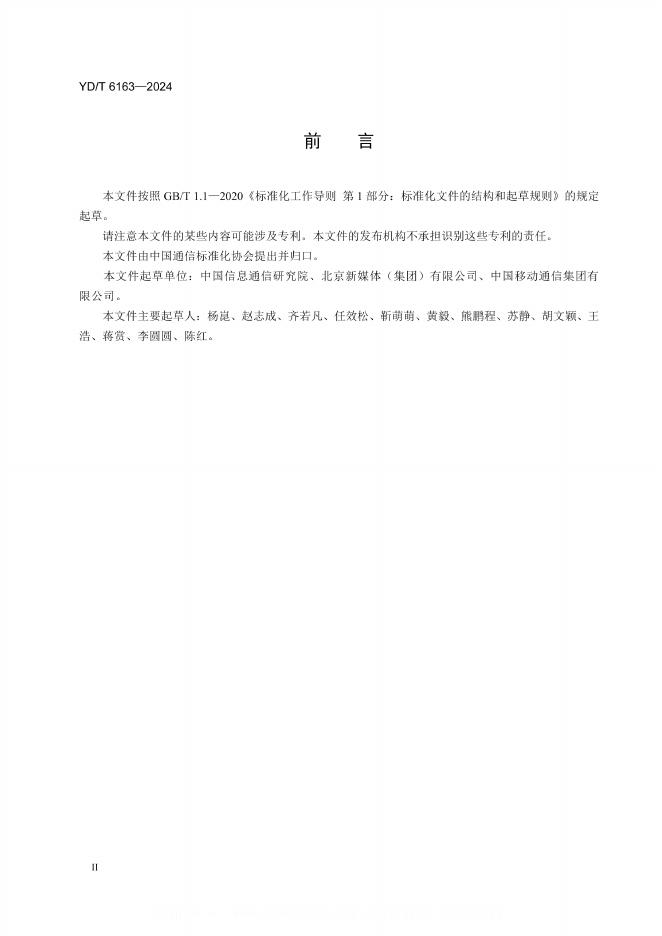 YD/T 6163—2024

前　言

本文件按照 GB/T 1.1—2020《标准化工作导则 第 1 部分：标准化文件的结构和起草规则》的规定起草。

请注意本文件的某些内容可能涉及专利。本文件的发布机构不承担识别这些专利的责任。

本文件由中国通信标准化协会提出并归口。

本文件起草单位：中国信息通信研究院、北京新媒体（集团）有限公司、中国移动通信集团有限公司。

本文件主要起草人：杨崑、赵志成、齐若凡、任效松、靳萌萌、黄毅、熊鹏程、苏静、胡文颖、王浩、蒋赏、李圆圆、陈红。

II